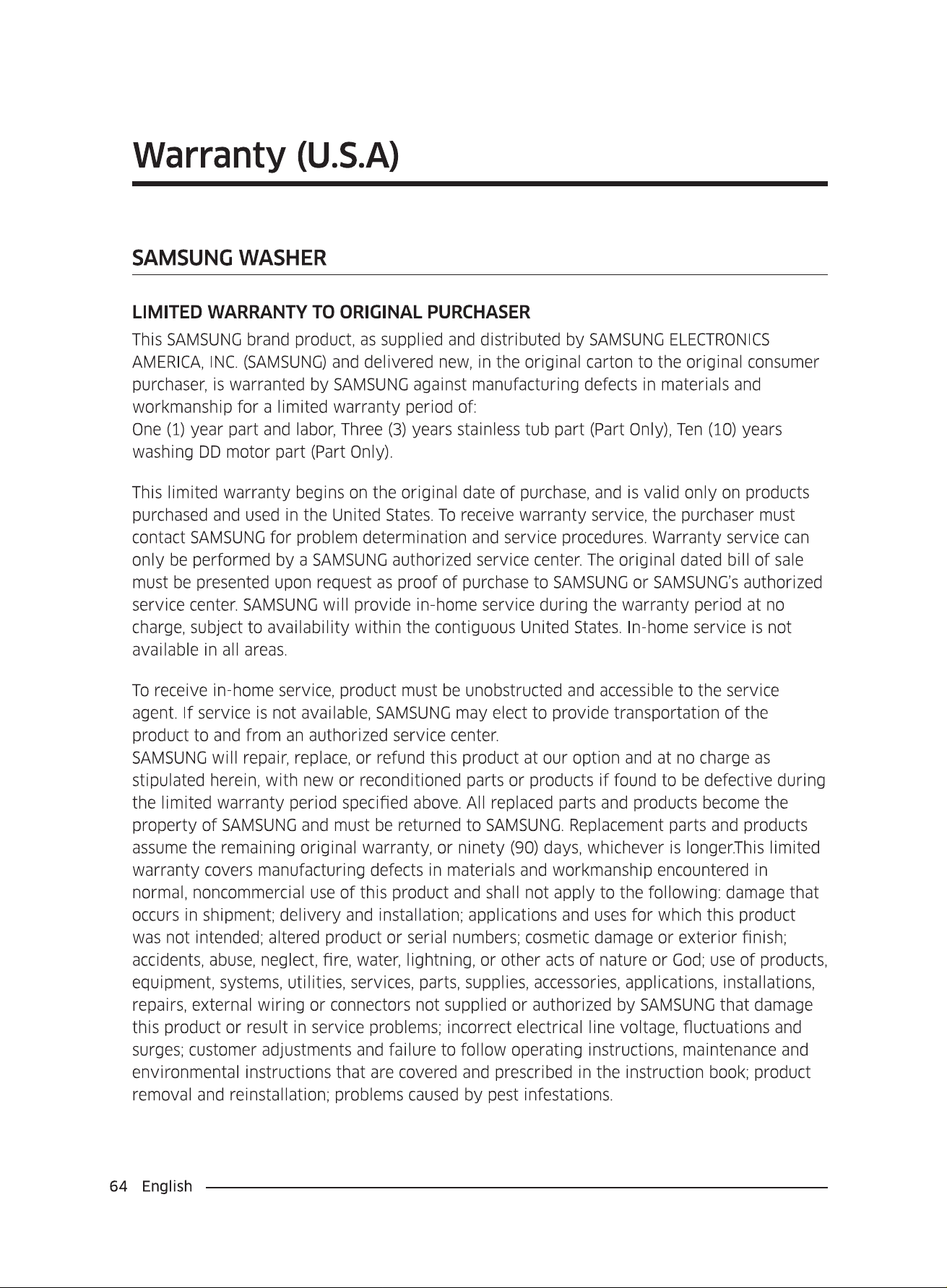 Warranty (U.S.A)

SAMSUNG WASHER

LIMITED WARRANTY TO ORIGINAL PURCHASER

This SAMSUNG brand product, as supplied and distributed by SAMSUNG ELECTRONICS AMERICA, INC. (SAMSUNG) and delivered new, in the original carton to the original consumer purchaser, is warranted by SAMSUNG against manufacturing defects in materials and workmanship for a limited warranty period of:
One (1) year part and labor, Three (3) years stainless tub part (Part Only), Ten (10) years washing DD motor part (Part Only).

This limited warranty begins on the original date of purchase, and is valid only on products purchased and used in the United States. To receive warranty service, the purchaser must contact SAMSUNG for problem determination and service procedures. Warranty service can only be performed by a SAMSUNG authorized service center. The original dated bill of sale must be presented upon request as proof of purchase to SAMSUNG or SAMSUNG's authorized service center. SAMSUNG will provide in-home service during the warranty period at no charge, subject to availability within the contiguous United States. In-home service is not available in all areas.

To receive in-home service, product must be unobstructed and accessible to the service agent. If service is not available, SAMSUNG may elect to provide transportation of the product to and from an authorized service center.
SAMSUNG will repair, replace, or refund this product at our option and at no charge as stipulated herein, with new or reconditioned parts or products if found to be defective during the limited warranty period specified above. All replaced parts and products become the property of SAMSUNG and must be returned to SAMSUNG. Replacement parts and products assume the remaining original warranty, or ninety (90) days, whichever is longer.This limited warranty covers manufacturing defects in materials and workmanship encountered in normal, noncommercial use of this product and shall not apply to the following: damage that occurs in shipment; delivery and installation; applications and uses for which this product was not intended; altered product or serial numbers; cosmetic damage or exterior finish; accidents, abuse, neglect, fire, water, lightning, or other acts of nature or God; use of products, equipment, systems, utilities, services, parts, supplies, accessories, applications, installations, repairs, external wiring or connectors not supplied or authorized by SAMSUNG that damage this product or result in service problems; incorrect electrical line voltage, fluctuations and surges; customer adjustments and failure to follow operating instructions, maintenance and environmental instructions that are covered and prescribed in the instruction book; product removal and reinstallation; problems caused by pest infestations.

64 English